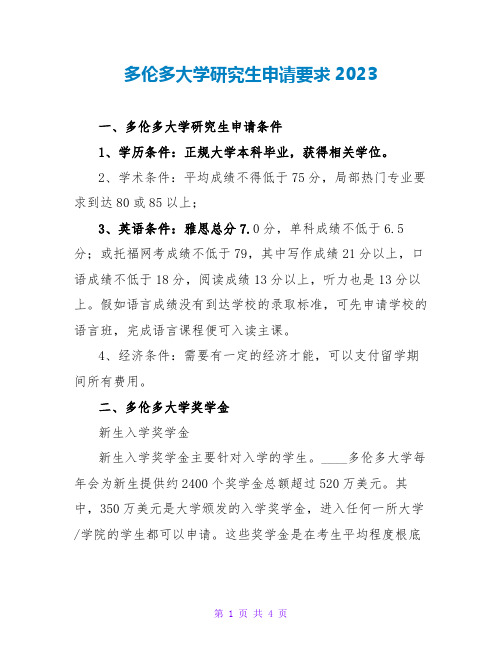 多伦多大学研究生申请要求2023

一、多伦多大学研究生申请条件

1、学历条件：正规大学本科毕业，获得相关学位。

2、学术条件：平均成绩不得低于75分，局部热门专业要求到达80或85以上；

3、英语条件：雅思总分7.0分，单科成绩不低于6.5分；或托福网考成绩不低于79，其中写作成绩21分以上，口语成绩不低于18分，阅读成绩13分以上，听力也是13分以上。假如语言成绩没有到达学校的录取标准，可先申请学校的语言班，完成语言课程便可入读主课。

4、经济条件：需要有一定的经济才能，可以支付留学期间所有费用。

二、多伦多大学奖学金

新生入学奖学金

新生入学奖学金主要针对入学的学生。____多伦多大学每年会为新生提供约2400个奖学金总额超过520万美元。其中，350万美元是大学颁发的入学奖学金，进入任何一所大学/学院的学生都可以申请。这些奖学金是在考生平均程度根底

第 1 页 共 4 页